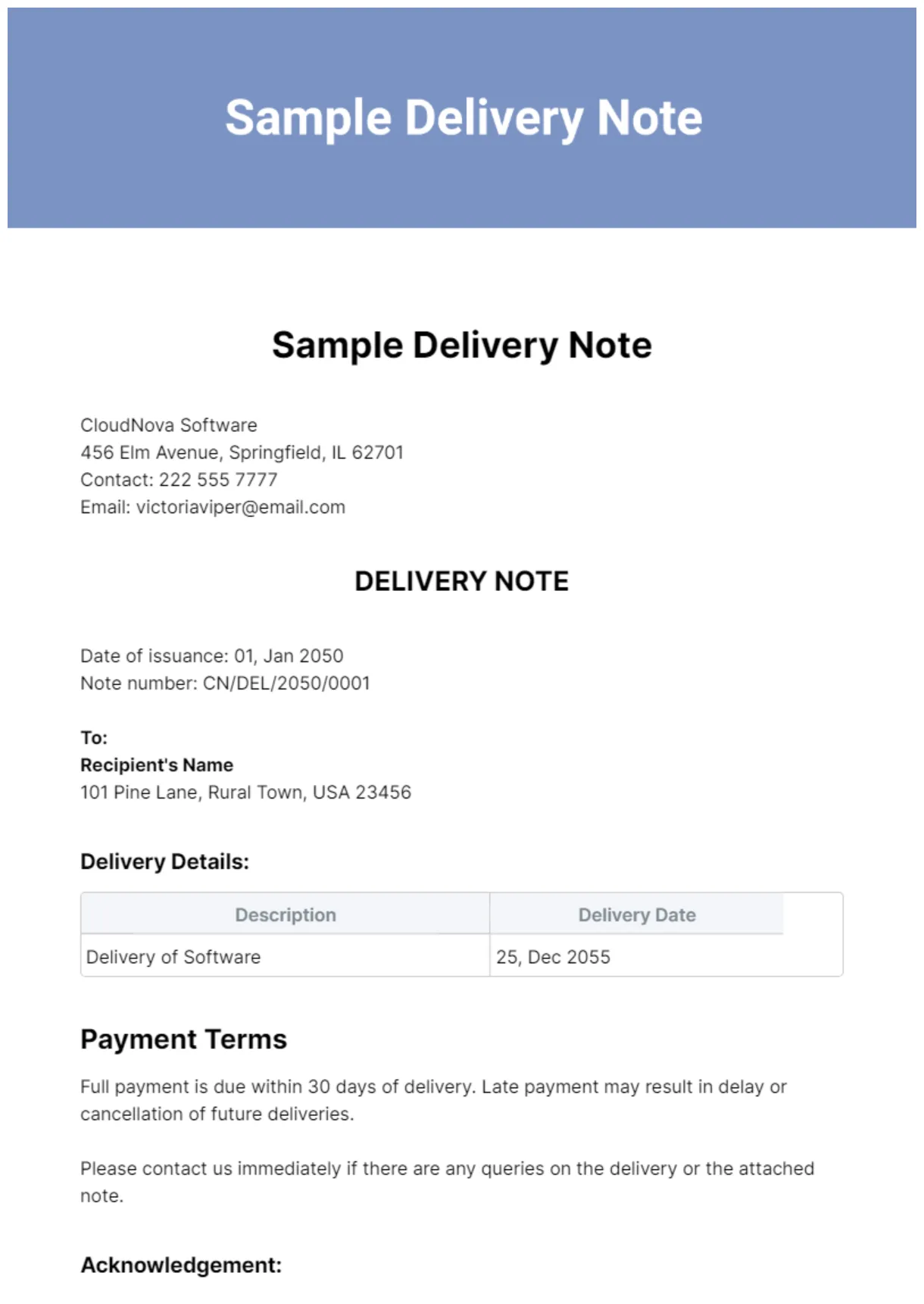 Sample Delivery Note

Sample Delivery Note

CloudNova Software
456 Elm Avenue, Springfield, IL 62701
Contact: 222 555 7777
Email: victoriaviper@email.com

DELIVERY NOTE

Date of issuance: 01, Jan 2050
Note number: CN/DEL/2050/0001

To:
Recipient's Name
101 Pine Lane, Rural Town, USA 23456

Delivery Details:

| Description | Delivery Date |
|---|---|
| Delivery of Software | 25, Dec 2055 |

Payment Terms

Full payment is due within 30 days of delivery. Late payment may result in delay or cancellation of future deliveries.

Please contact us immediately if there are any queries on the delivery or the attached note.

Acknowledgement: